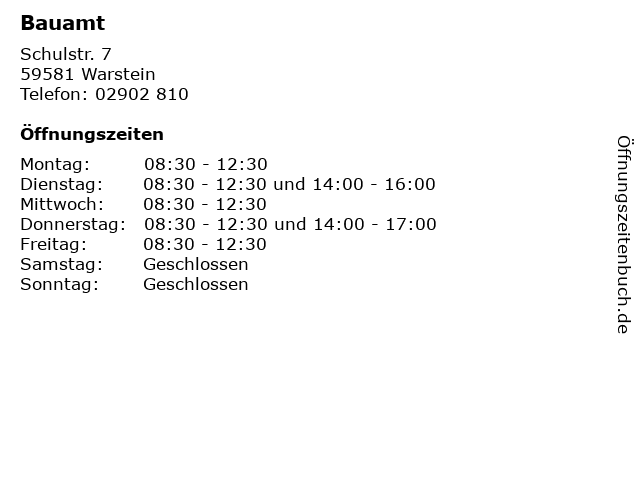 Bauamt

Schulstr. 7
59581 Warstein
Telefon: 02902 810

Öffnungszeiten

Montag: 08:30 - 12:30
Dienstag: 08:30 - 12:30 und 14:00 - 16:00
Mittwoch: 08:30 - 12:30
Donnerstag: 08:30 - 12:30 und 14:00 - 17:00
Freitag: 08:30 - 12:30
Samstag: Geschlossen
Sonntag: Geschlossen

Öffnungszeitenbuch.de